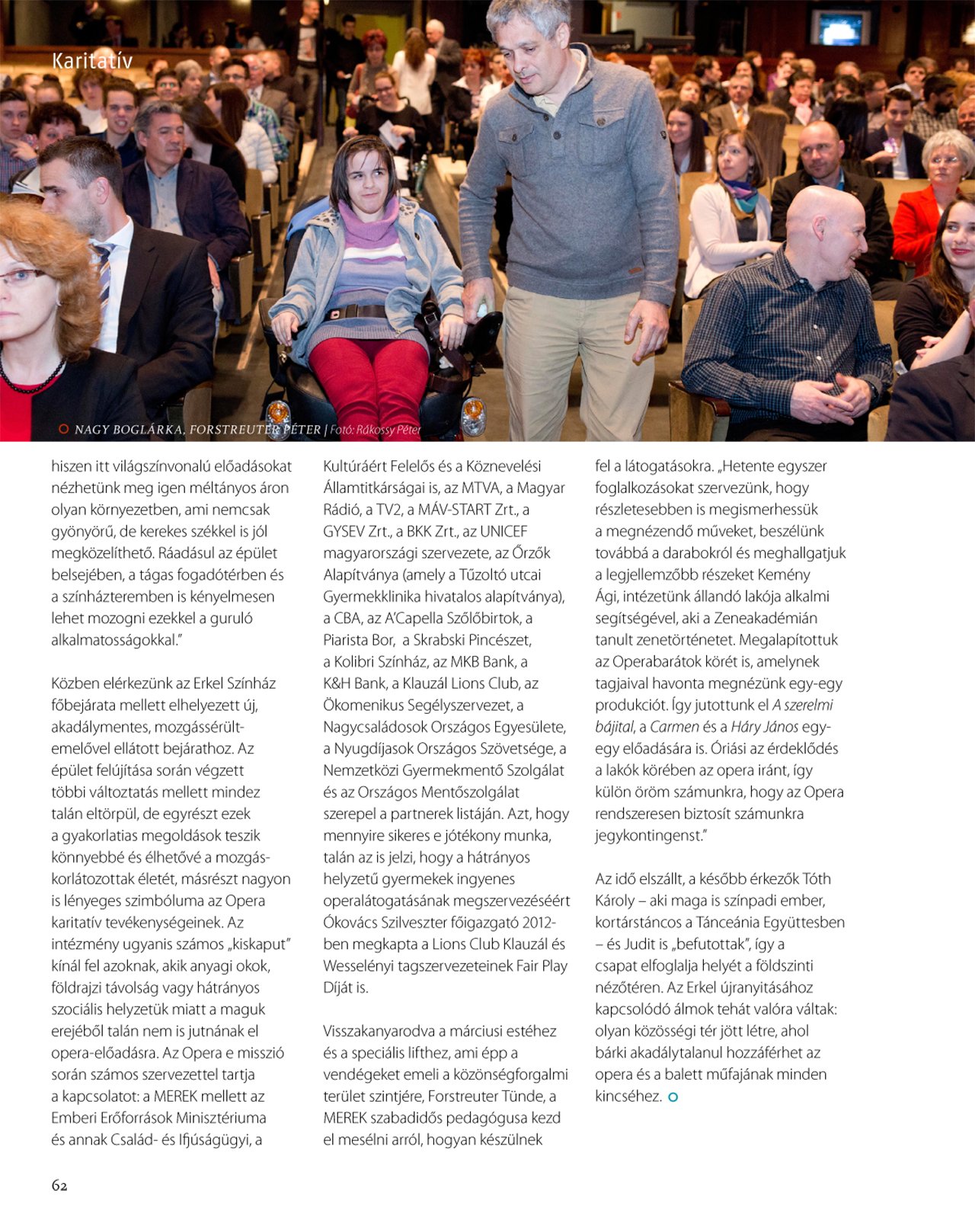 Karitatív

NAGY BOGLÁRKA, FORSTREUTER PÉTER | Fotó: Rákossy Péter

hiszen itt világszínvonalú előadásokat nézhetünk meg igen méltányos áron olyan környezetben, ami nemcsak gyönyörű, de kerekes székkel is jól megközelíthető. Ráadásul az épület belsejében, a tágas fogadótérben és a színházteremben is kényelmesen lehet mozogni ezekkel a guruló alkalmatosságokkal."

Közben elérkezünk az Erkel Színház főbejárata mellett elhelyezett új, akadálymentes, mozgássérült-emelővel ellátott bejárathoz. Az épület felújítása során végzett többi változtatás mellett mindez talán eltörpül, de egyrészt ezek a gyakorlatias megoldások teszik könnyebbé és élhetővé a mozgáskorlátozottak életét, másrészt nagyon is lényeges szimbóluma az Opera karitatív tevékenységeinek. Az intézmény ugyanis számos „kiskaput" kínál fel azoknak, akik anyagi okok, földrajzi távolság vagy hátrányos szociális helyzetük miatt a maguk erejéből talán nem is jutnának el opera-előadásra. Az Opera e misszió során számos szervezettel tartja a kapcsolatot: a MEREK mellett az Emberi Erőforrások Minisztériuma és annak Család- és Ifjúságügyi, a Kultúráért Felelős és a Köznevelési Államtitkárságai is, az MTVA, a Magyar Rádió, a TV2, a MÁV-START Zrt., a GYSEV Zrt., a BKK Zrt., az UNICEF magyarországi szervezete, az Őrzők Alapítványa (amely a Tűzoltó utcai Gyermekklinika hivatalos alapítványa), a CBA, az A'Capella Szőlőbirtok, a Piarista Bor, a Skrabski Pincészet, a Kolibri Színház, az MKB Bank, a K&H Bank, a Klauzál Lions Club, az Ökomenikus Segélyszervezet, a Nagycsaládosok Országos Egyesülete, a Nyugdíjasok Országos Szövetsége, a Nemzetközi Gyermekmentő Szolgálat és az Országos Mentőszolgálat szerepel a partnerek listáján. Azt, hogy mennyire sikeres e jótékony munka, talán az is jelzi, hogy a hátrányos helyzetű gyermekek ingyenes operalátogatásának megszervezéséért Ókovács Szilveszter főigazgató 2012-ben megkapta a Lions Club Klauzál és Wesselényi tagszervezeteinek Fair Play Díját is.

Visszakanyarodva a márciusi estéhez és a speciális lifthez, ami épp a vendégeket emeli a közönségforgalmi terület szintjére, Forstreuter Tünde, a MEREK szabadidős pedagógusa kezd el mesélni arról, hogyan készülnek fel a látogatásokra. „Hetente egyszer foglalkozásokat szervezünk, hogy részletesebben is megismerhessük a megnézendő műveket, beszélünk továbbá a darabokról és meghallgatjuk a legjellemzőbb részeket Kemény Ági, intézetünk állandó lakója alkalmi segítségével, aki a Zeneakadémián tanult zenetörténetet. Megalapítottuk az Operabarátok körét is, amelynek tagjaival havonta megnézünk egy-egy produkciót. Így jutottunk el A szerelmi bájital, a Carmen és a Háry János egy-egy előadására is. Óriási az érdeklődés a lakók körében az opera iránt, így külön öröm számunkra, hogy az Opera rendszeresen biztosít számunkra jegykontingenst."

Az idő elszállt, a később érkezők Tóth Károly – aki maga is színpadi ember, kortárstáncos a Tánceánia Együttesben – és Judit is „befutottak", így a csapat elfoglalja helyét a földszinti nézőtéren. Az Erkel újranyitásához kapcsolódó álmok tehát valóra váltak: olyan közösségi tér jött létre, ahol bárki akadálytalanul hozzáférhet az opera és a balett műfajának minden kincséhez.

62